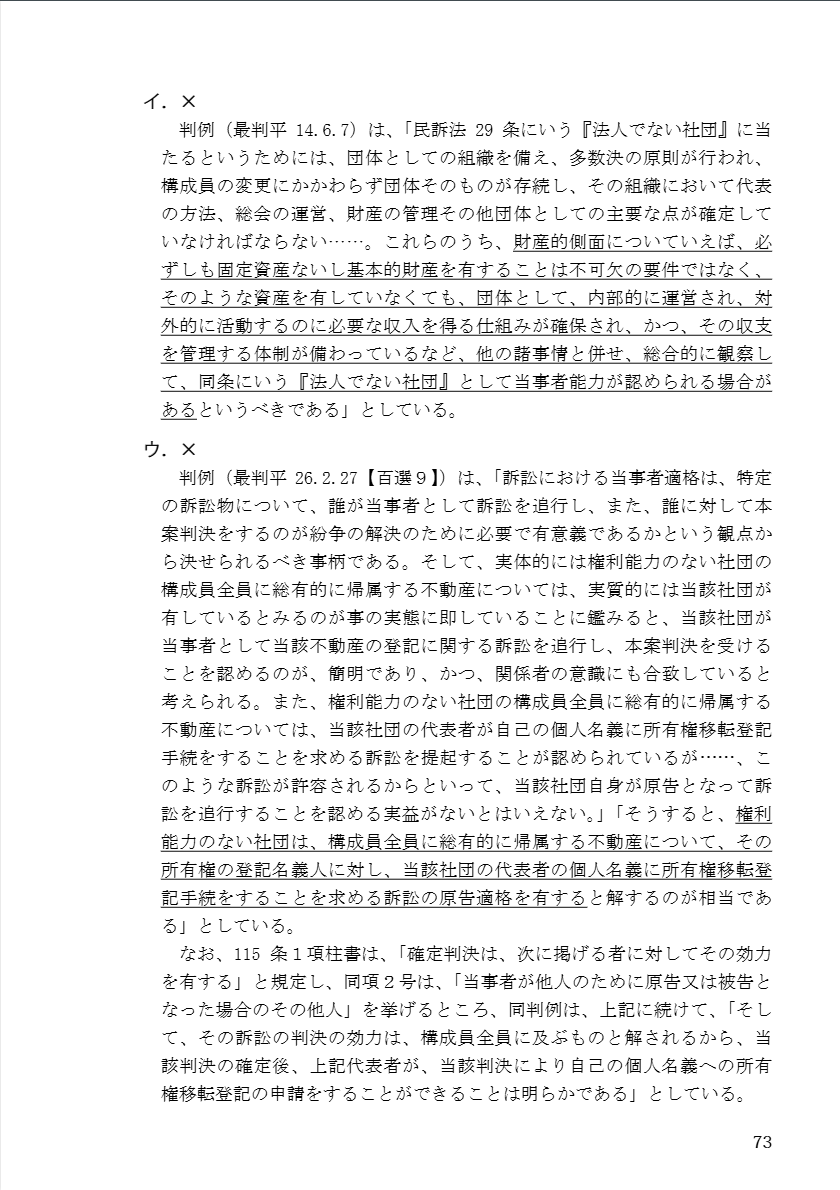 イ．×

判例（最判平 14.6.7）は、「民訴法 29 条にいう『法人でない社団』に当たるというためには、団体としての組織を備え、多数決の原則が行われ、構成員の変更にかかわらず団体そのものが存続し、その組織において代表の方法、総会の運営、財産の管理その他団体としての主要な点が確定していなければならない……。これらのうち、財産的側面についていえば、必ずしも固定資産ないし基本的財産を有することは不可欠の要件ではなく、そのような資産を有していなくても、団体として、内部的に運営され、対外的に活動するのに必要な収入を得る仕組みが確保され、かつ、その収支を管理する体制が備わっているなど、他の諸事情と併せ、総合的に観察して、同条にいう『法人でない社団』として当事者能力が認められる場合があるというべきである」としている。

ウ．×

判例（最判平 26.2.27【百選９】）は、「訴訟における当事者適格は、特定の訴訟物について、誰が当事者として訴訟を追行し、また、誰に対して本案判決をするのが紛争の解決のために必要で有意義であるかという観点から決せられるべき事柄である。そして、実体的には権利能力のない社団の構成員全員に総有的に帰属する不動産については、実質的には当該社団が有しているとみるのが事の実態に即していることに鑑みると、当該社団が当事者として当該不動産の登記に関する訴訟を追行し、本案判決を受けることを認めるのが、簡明であり、かつ、関係者の意識にも合致していると考えられる。また、権利能力のない社団の構成員全員に総有的に帰属する不動産については、当該社団の代表者が自己の個人名義に所有権移転登記手続をすることを求める訴訟を提起することが認められているが……、このような訴訟が許容されるからといって、当該社団自身が原告となって訴訟を追行することを認める実益がないとはいえない。」「そうすると、権利能力のない社団は、構成員全員に総有的に帰属する不動産について、その所有権の登記名義人に対し、当該社団の代表者の個人名義に所有権移転登記手続をすることを求める訴訟の原告適格を有すると解するのが相当である」としている。

なお、115 条１項柱書は、「確定判決は、次に掲げる者に対してその効力を有する」と規定し、同項２号は、「当事者が他人のために原告又は被告となった場合のその他人」を挙げるところ、同判例は、上記に続けて、「そして、その訴訟の判決の効力は、構成員全員に及ぶものと解されるから、当該判決の確定後、上記代表者が、当該判決により自己の個人名義への所有権移転登記の申請をすることができることは明らかである」としている。

73